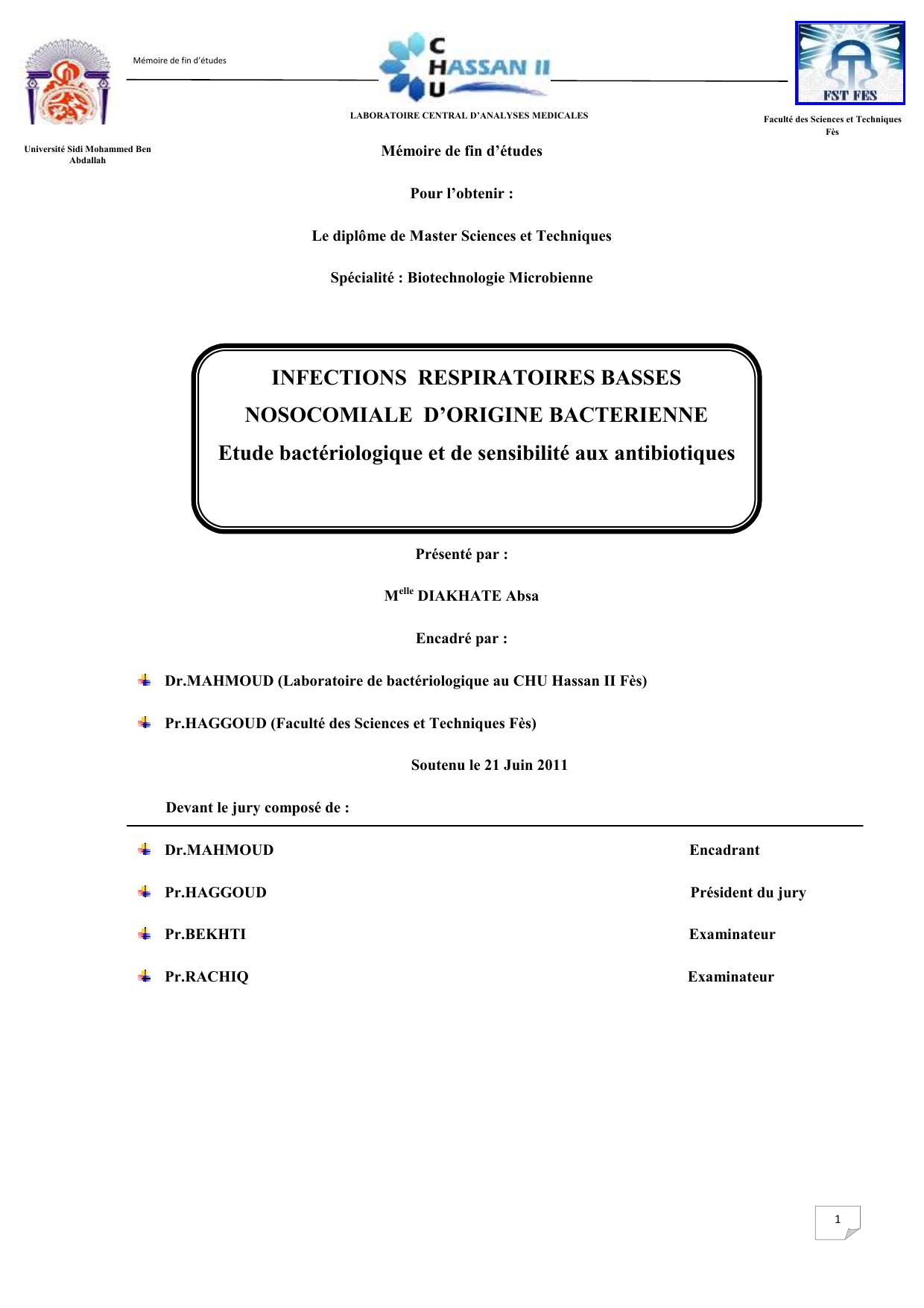 Mémoire de fin d'études

CHU HASSAN II

FST FES

LABORATOIRE CENTRAL D'ANALYSES MEDICALES

Faculté des Sciences et Techniques Fès

Université Sidi Mohammed Ben Abdallah

Mémoire de fin d'études

Pour l'obtenir :

Le diplôme de Master Sciences et Techniques

Spécialité : Biotechnologie Microbienne

INFECTIONS RESPIRATOIRES BASSES NOSOCOMIALE D'ORIGINE BACTERIENNE

Etude bactériologique et de sensibilité aux antibiotiques

Présenté par :

M$^{elle}$ DIAKHATE Absa

Encadré par :

Dr.MAHMOUD (Laboratoire de bactériologique au CHU Hassan II Fès)

Pr.HAGGOUD (Faculté des Sciences et Techniques Fès)

Soutenu le 21 Juin 2011

Devant le jury composé de :

Dr.MAHMOUD Encadrant

Pr.HAGGOUD Président du jury

Pr.BEKHTI Examinateur

Pr.RACHIQ Examinateur

1